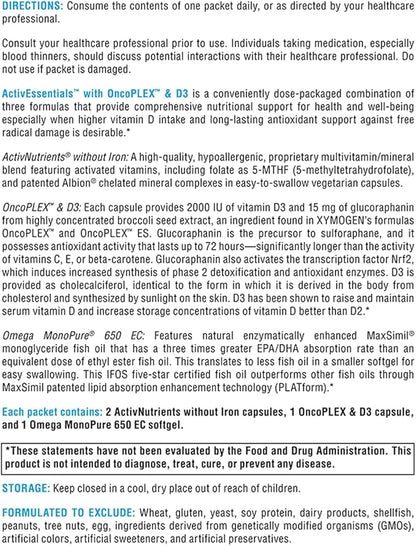 DIRECTIONS: Consume the contents of one packet daily, or as directed by your healthcare professional.

Consult your healthcare professional prior to use. Individuals taking medication, especially blood thinners, should discuss potential interactions with their healthcare professional. Do not use if packet is damaged.

ActivEssentials™ with OncoPLEX™ & D3 is a conveniently dose-packaged combination of three formulas that provide comprehensive nutritional support for health and well-being especially when higher vitamin D intake and long-lasting antioxidant support against free radical damage is desirable.*

ActivNutrients® without Iron: A high-quality, hypoallergenic, proprietary multivitamin/mineral blend featuring activated vitamins, including folate as 5-MTHF (5-methyltetrahydrofolate), and patented Albion® chelated mineral complexes in easy-to-swallow vegetarian capsules.

OncoPLEX™ & D3: Each capsule provides 2000 IU of vitamin D3 and 15 mg of glucoraphanin from highly concentrated broccoli seed extract, an ingredient found in XYMOGEN's formulas OncoPLEX™ and OncoPLEX™ ES. Glucoraphanin is the precursor to sulforaphane, and it possesses antioxidant activity that lasts up to 72 hours—significantly longer than the activity of vitamins C, E, or beta-carotene. Glucoraphanin also activates the transcription factor Nrf2, which induces increased synthesis of phase 2 detoxification and antioxidant enzymes. D3 is provided as cholecalciferol, identical to the form in which it is derived in the body from cholesterol and synthesized by sunlight on the skin. D3 has been shown to raise and maintain serum vitamin D and increase storage concentrations of vitamin D better than D2.*

Omega MonoPure® 650 EC: Features natural enzymatically enhanced MaxSimil® monoglyceride fish oil that has a three times greater EPA/DHA absorption rate than an equivalent dose of ethyl ester fish oil. This translates to less fish oil in a smaller softgel for easy swallowing. This IFOS five-star certified fish oil outperforms other fish oils through MaxSimil patented lipid absorption enhancement technology (PLATform).*

Each packet contains: 2 ActivNutrients without Iron capsules, 1 OncoPLEX & D3 capsule, and 1 Omega MonoPure 650 EC softgel.

*These statements have not been evaluated by the Food and Drug Administration. This product is not intended to diagnose, treat, cure, or prevent any disease.

STORAGE: Keep closed in a cool, dry place out of reach of children.

FORMULATED TO EXCLUDE: Wheat, gluten, yeast, soy protein, dairy products, shellfish, peanuts, tree nuts, egg, ingredients derived from genetically modified organisms (GMOs), artificial colors, artificial sweeteners, and artificial preservatives.